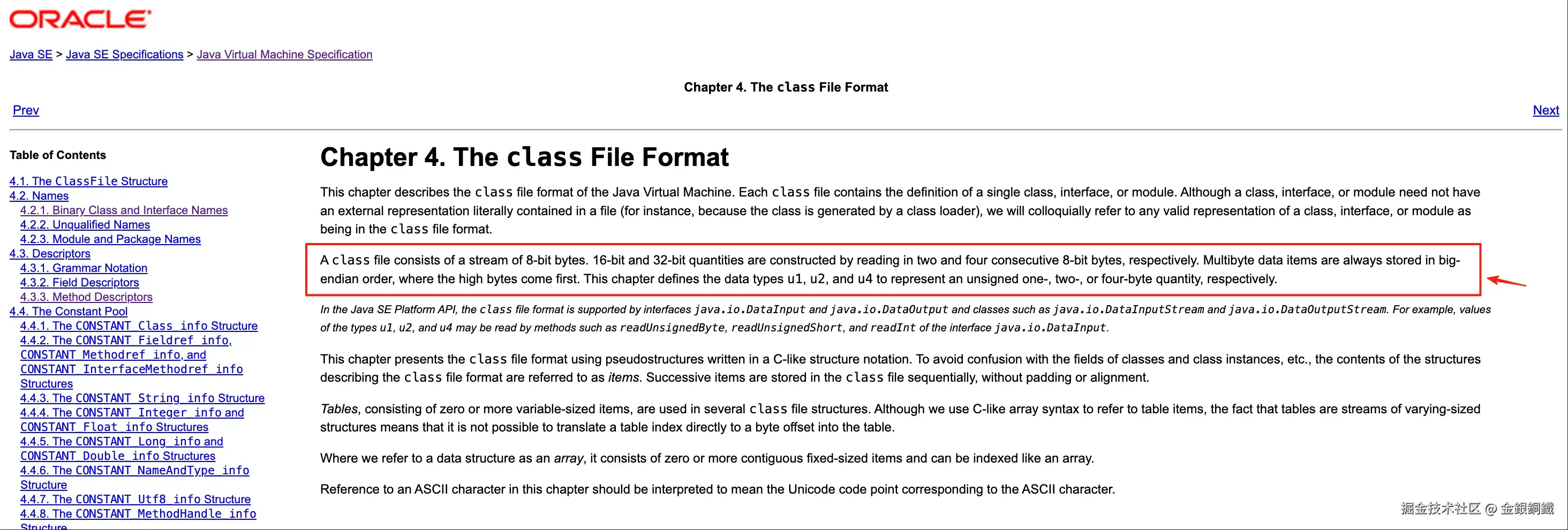 ORACLE

Java SE > Java SE Specifications > Java Virtual Machine Specification

Chapter 4. The class File Format

Prev

Next

Table of Contents

4.1. The ClassFile Structure
4.2. Names
4.2.1. Binary Class and Interface Names
4.2.2. Unqualified Names
4.2.3. Module and Package Names
4.3. Descriptors
4.3.1. Grammar Notation
4.3.2. Field Descriptors
4.3.3. Method Descriptors
4.4. The Constant Pool
4.4.1. The CONSTANT_Class_info Structure
4.4.2. The CONSTANT_Fieldref_info, CONSTANT_Methodref_info, and CONSTANT_InterfaceMethodref_info Structures
4.4.3. The CONSTANT_String_info Structure
4.4.4. The CONSTANT_Integer_info and CONSTANT_Float_info Structures
4.4.5. The CONSTANT_Long_info and CONSTANT_Double_info Structures
4.4.6. The CONSTANT_NameAndType_info Structure
4.4.7. The CONSTANT_Utf8_info Structure
4.4.8. The CONSTANT_MethodHandle_info Structure

Chapter 4. The class File Format

This chapter describes the class file format of the Java Virtual Machine. Each class file contains the definition of a single class, interface, or module. Although a class, interface, or module need not have an external representation literally contained in a file (for instance, because the class is generated by a class loader), we will colloquially refer to any valid representation of a class, interface, or module as being in the class file format.

A class file consists of a stream of 8-bit bytes. 16-bit and 32-bit quantities are constructed by reading in two and four consecutive 8-bit bytes, respectively. Multibyte data items are always stored in big-endian order, where the high bytes come first. This chapter defines the data types u1, u2, and u4 to represent an unsigned one-, two-, or four-byte quantity, respectively.

In the Java SE Platform API, the class file format is supported by interfaces java.io.DataInput and java.io.DataOutput and classes such as java.io.DataInputStream and java.io.DataOutputStream. For example, values of the types u1, u2, and u4 may be read by methods such as readUnsignedByte, readUnsignedShort, and readInt of the interface java.io.DataInput.

This chapter presents the class file format using pseudostructures written in a C-like structure notation. To avoid confusion with the fields of classes and class instances, etc., the contents of the structures describing the class file format are referred to as items. Successive items are stored in the class file sequentially, without padding or alignment.

Tables, consisting of zero or more variable-sized items, are used in several class file structures. Although we use C-like array syntax to refer to table items, the fact that tables are streams of varying-sized structures means that it is not possible to translate a table index directly to a byte offset into the table.

Where we refer to a data structure as an array, it consists of zero or more contiguous fixed-sized items and can be indexed like an array.

Reference to an ASCII character in this chapter should be interpreted to mean the Unicode code point corresponding to the ASCII character.

掘金技术社区 @ 金銀銅鐵